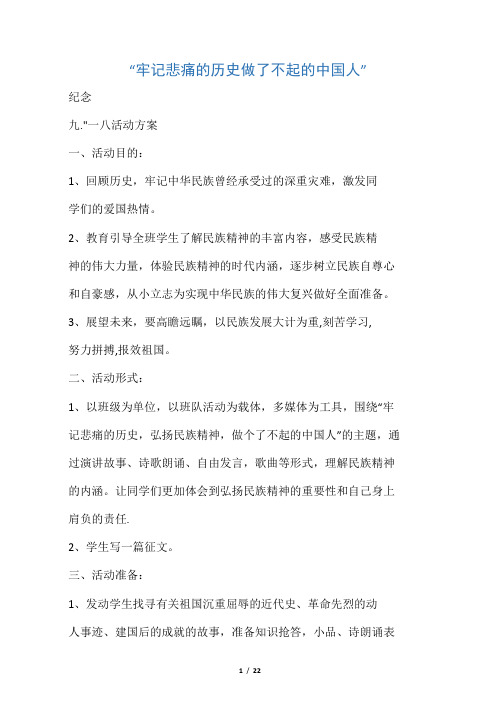 “牢记悲痛的历史做了不起的中国人”

纪念

九."一八活动方案

一、活动目的：

1、回顾历史，牢记中华民族曾经承受过的深重灾难，激发同学们的爱国热情。

2、教育引导全班学生了解民族精神的丰富内容，感受民族精神的伟大力量，体验民族精神的时代内涵，逐步树立民族自尊心和自豪感，从小立志为实现中华民族的伟大复兴做好全面准备。

3、展望未来，要高瞻远瞩，以民族发展大计为重,刻苦学习,努力拼搏,报效祖国。

二、活动形式：

1、以班级为单位，以班队活动为载体，多媒体为工具，围绕“牢记悲痛的历史，弘扬民族精神，做个了不起的中国人”的主题，通过演讲故事、诗歌朗诵、自由发言，歌曲等形式，理解民族精神的内涵。让同学们更加体会到弘扬民族精神的重要性和自己身上肩负的责任.

2、学生写一篇征文。

三、活动准备：

1、发动学生找寻有关祖国沉重屈辱的近代史、革命先烈的动人事迹、建国后的成就的故事，准备知识抢答，小品、诗朗诵表

1 / 22